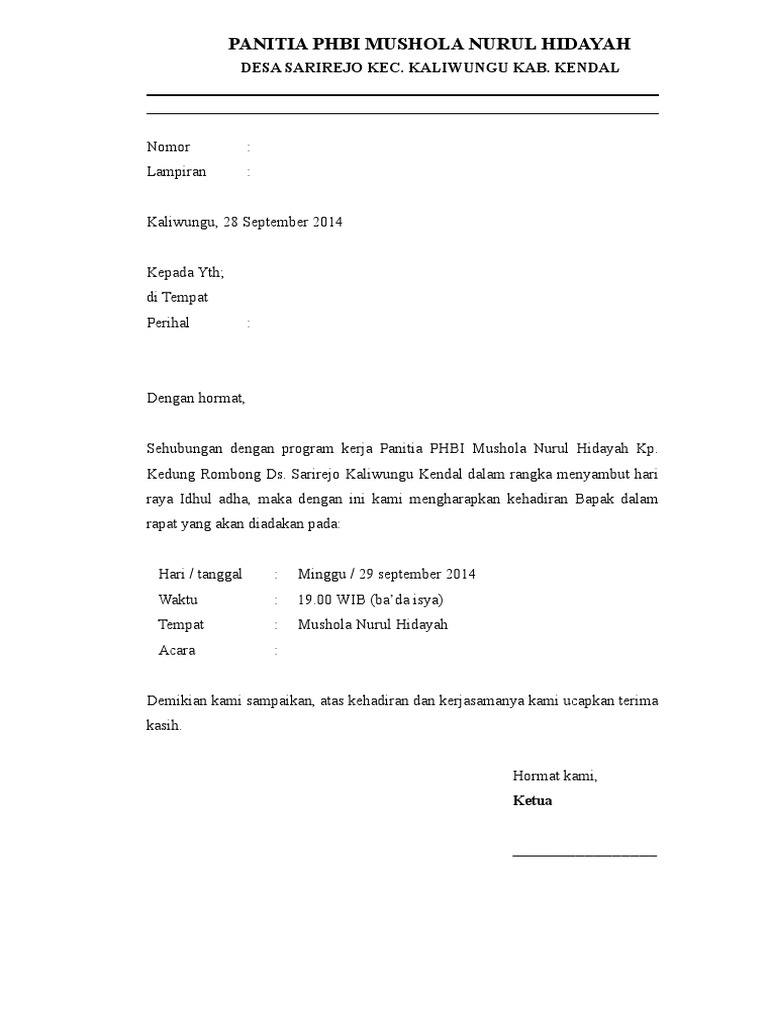 PANITIA PHBI MUSHOLA NURUL HIDAYAH
DESA SARIREJO KEC. KALIWUNGU KAB. KENDAL

Nomor :
Lampiran :

Kaliwungu, 28 September 2014

Kepada Yth;
di Tempat
Perihal :

Dengan hormat,

Sehubungan dengan program kerja Panitia PHBI Mushola Nurul Hidayah Kp. Kedung Rombong Ds. Sarirejo Kaliwungu Kendal dalam rangka menyambut hari raya Idhul adha, maka dengan ini kami mengharapkan kehadiran Bapak dalam rapat yang akan diadakan pada:

Hari / tanggal : Minggu / 29 september 2014
Waktu : 19.00 WIB (ba'da isya)
Tempat : Mushola Nurul Hidayah
Acara :

Demikian kami sampaikan, atas kehadiran dan kerjasamanya kami ucapkan terima kasih.

Hormat kami,
Ketua

____________________